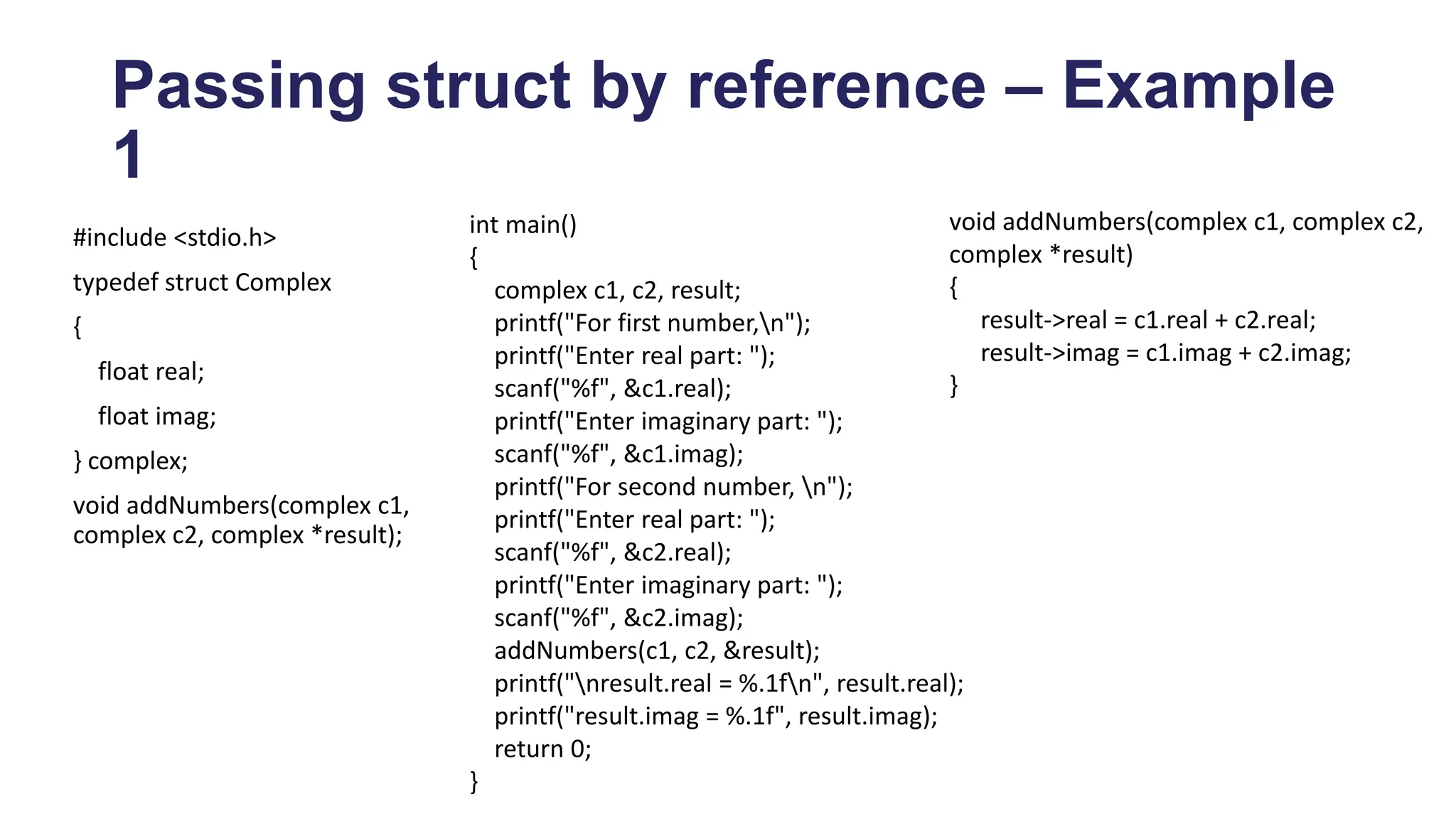 Passing struct by reference – Example 1

#include <stdio.h>

typedef struct Complex

{

float real;

float imag;

} complex;

void addNumbers(complex c1, complex c2, complex *result);

int main()
{
complex c1, c2, result;
printf("For first number,\n");
printf("Enter real part: ");
scanf("%f", &c1.real);
printf("Enter imaginary part: ");
scanf("%f", &c1.imag);
printf("For second number, \n");
printf("Enter real part: ");
scanf("%f", &c2.real);
printf("Enter imaginary part: ");
scanf("%f", &c2.imag);
addNumbers(c1, c2, &result);
printf("\nresult.real = %.1f\n", result.real);
printf("result.imag = %.1f", result.imag);
return 0;
}

void addNumbers(complex c1, complex c2, complex *result)
{
result->real = c1.real + c2.real;
result->imag = c1.imag + c2.imag;
}